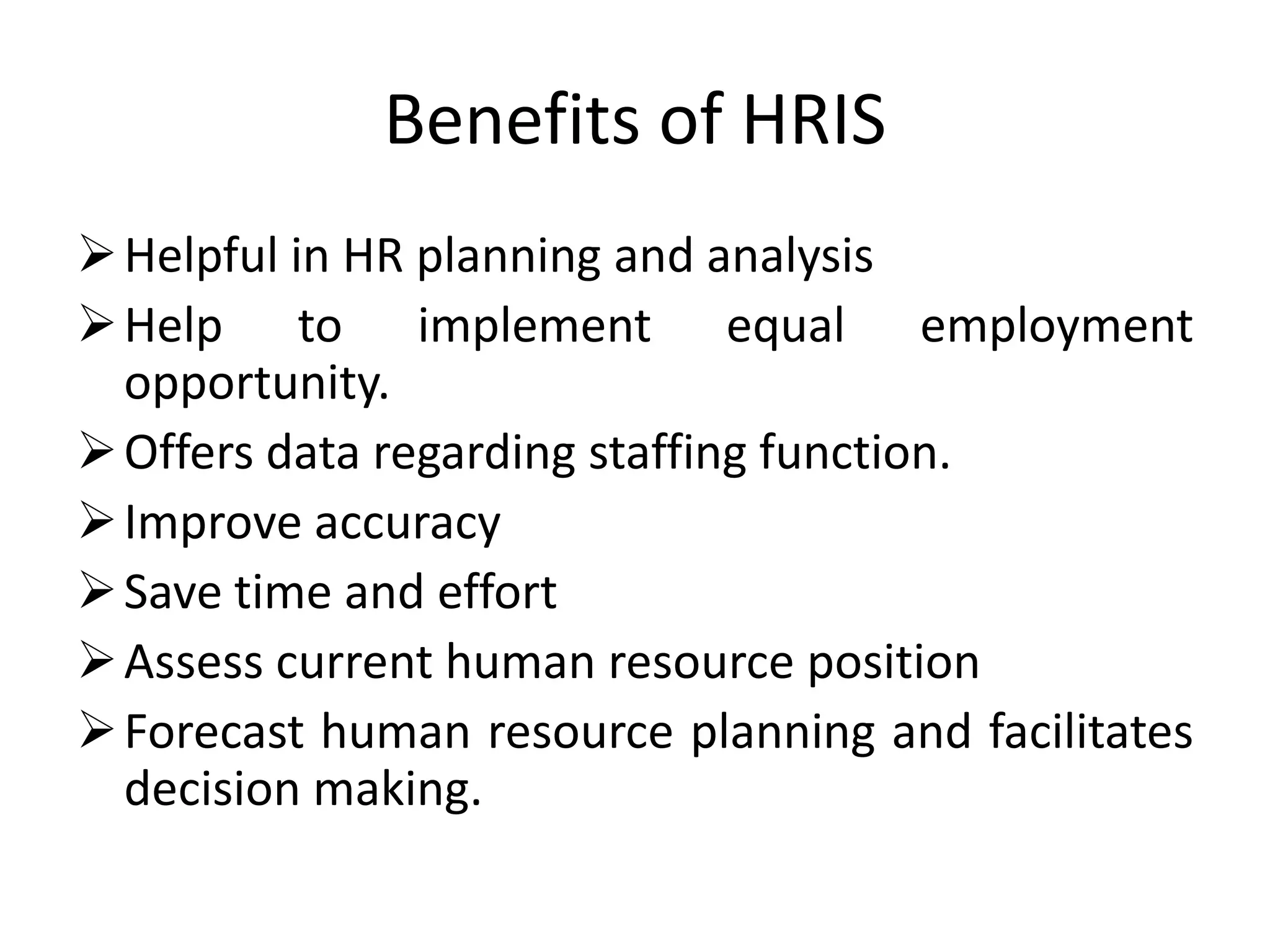 Benefits of HRIS

➢ Helpful in HR planning and analysis
➢ Help to implement equal employment opportunity.
➢ Offers data regarding staffing function.
➢ Improve accuracy
➢ Save time and effort
➢ Assess current human resource position
➢ Forecast human resource planning and facilitates decision making.